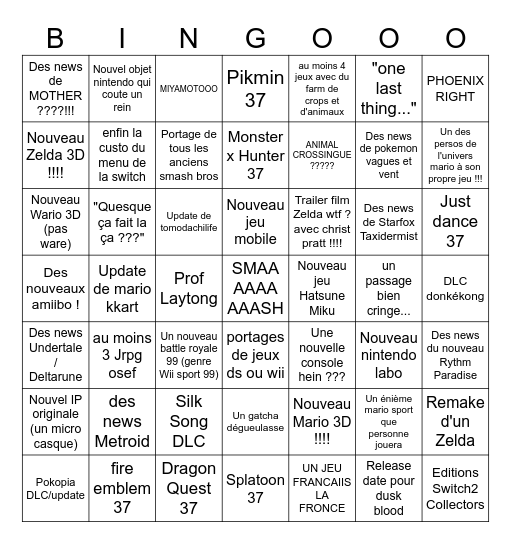 | B | I | N | G | O | O | O |
|---|---|---|---|---|---|---|
| Des news de MOTHER ????!!! | Nouvel objet nintendo qui coute un rein | MIYAMOTOOO | Pikmin 37 | au moins 4 jeux avec du farm de crops et d'animaux | "one last thing..." | PHOENIX RIGHT |
| Nouveau Zelda 3D !!!! | enfin la custo du menu de la switch | Portage de tous les anciens smash bros | Monster x Hunter 37 | ANIMAL CROSSINGUE ????? | Des news de pokemon vagues et vent | Un des persos de l'univers mario à son propre jeu !!! |
| Nouveau Wario 3D (pas ware) | "Quesque ça fait la ça ???" | Update de tomodachilife | Nouveau jeu mobile | Trailer film Zelda wtf ? avec christ pratt !!!! | Des news de Starfox Taxidermist | Just dance 37 |
| Des nouveaux amiibo ! | Update de mario kkart | Prof Laytong | SMAA AAAA AAASH | Nouveau jeu Hatsune Miku | un passage bien cringe... | DLC donkékong |
| Des news Undertale / Deltarune | au moins 3 Jrpg osef | Un nouveau battle royale 99 (genre Wii sport 99) | portages de jeux ds ou wii | Une nouvelle console hein ??? | Nouveau nintendo labo | Des news du nouveau Rythm Paradise |
| Nouvel IP originale (un micro casque) | des news Metroid | Silk Song DLC | Un gatcha dégueulasse | Nouveau Mario 3D !!!! | Un énième mario sport que personne jouera | Remake d'un Zelda |
| Pokopia DLC/update | fire emblem 37 | Dragon Quest 37 | Splatoon 37 | UN JEU FRANCAIIS LA FRONCE | Release date pour dusk blood | Editions Switch2 Collectors |